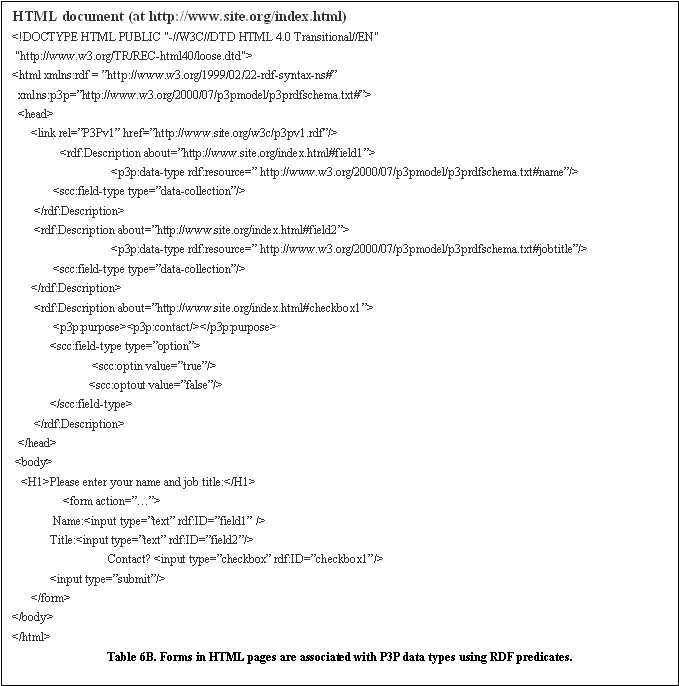 HTML document (at http://www.site.org/index.html)
<!DOCTYPE HTML PUBLIC "-//W3C//DTD HTML 4.0 Transitional//EN"
"http://www.w3.org/TR/REC-html40/loose.dtd">
<html xmlns:rdf = "http://www.w3.org/1999/02/22-rdf-syntax-ns#"
xmlns:p3p="http://www.w3.org/2000/07/p3pmodel/p3prdfschema.txt#">
<head>
<link rel="P3Pv1" href="http://www.site.org/w3c/p3pv1.rdf"/>
<rdf:Description about="http://www.site.org/index.html#field1">
<p3p:data-type rdf:resource=" http://www.w3.org/2000/07/p3pmodel/p3prdfschema.txt#name"/>
<scc:field-type type="data-collection"/>
</rdf:Description>
<rdf:Description about="http://www.site.org/index.html#field2">
<p3p:data-type rdf:resource=" http://www.w3.org/2000/07/p3pmodel/p3prdfschema.txt#jobtitle"/>
<scc:field-type type="data-collection"/>
</rdf:Description>
<rdf:Description about="http://www.site.org/index.html#checkbox1">
<p3p:purpose><p3p:contact/></p3p:purpose>
<scc:field-type type="option">
<scc:optin value="true"/>
<scc:optout value="false"/>
</scc:field-type>
</rdf:Description>
</head>
<body>
<H1>Please enter your name and job title:</H1>
<form action="…">
Name:<input type="text" rdf:ID="field1" />
Title:<input type="text" rdf:ID="field2"/>
Contact? <input type="checkbox" rdf:ID="checkbox1"/>
<input type="submit"/>
</form>
</body>
</html>
Table 6B. Forms in HTML pages are associated with P3P data types using RDF predicates.